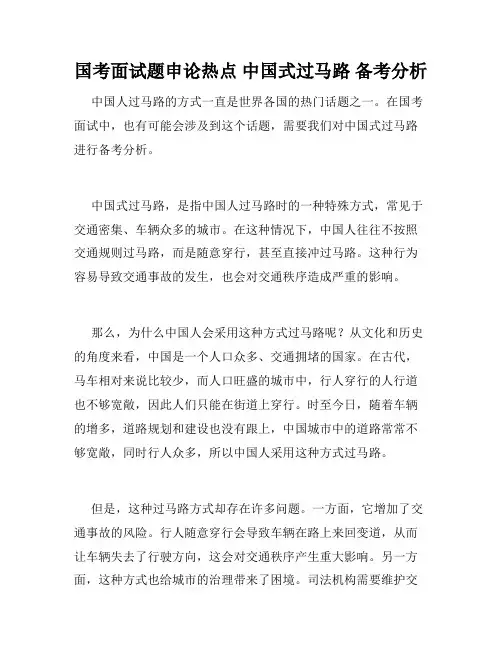 国考面试题申论热点 中国式过马路 备考分析

中国人过马路的方式一直是世界各国的热门话题之一。在国考面试中，也有可能会涉及到这个话题，需要我们对中国式过马路进行备考分析。

中国式过马路，是指中国人过马路时的一种特殊方式，常见于交通密集、车辆众多的城市。在这种情况下，中国人往往不按照交通规则过马路，而是随意穿行，甚至直接冲过马路。这种行为容易导致交通事故的发生，也会对交通秩序造成严重的影响。

那么，为什么中国人会采用这种方式过马路呢？从文化和历史的角度来看，中国是一个人口众多、交通拥堵的国家。在古代，马车相对来说比较少，而人口旺盛的城市中，行人穿行的人行道也不够宽敞，因此人们只能在街道上穿行。时至今日，随着车辆的增多，道路规划和建设也没有跟上，中国城市中的道路常常不够宽敞，同时行人众多，所以中国人采用这种方式过马路。

但是，这种过马路方式却存在许多问题。一方面，它增加了交通事故的风险。行人随意穿行会导致车辆在路上来回变道，从而让车辆失去了行驶方向，这会对交通秩序产生重大影响。另一方面，这种方式也给城市的治理带来了困境。司法机构需要维护交